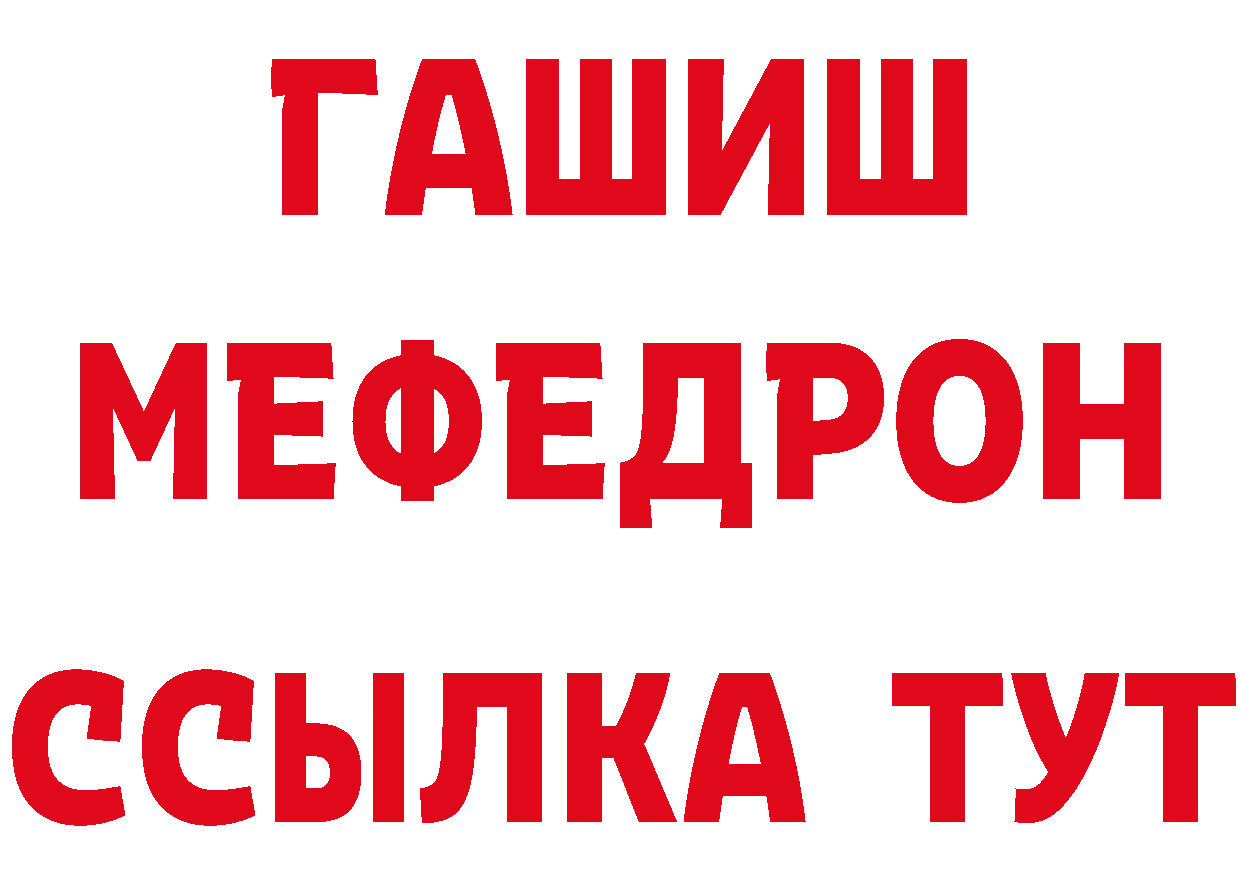 ГАШИШ
МЕФЕДРОН
ССЫЛКА ТУТ